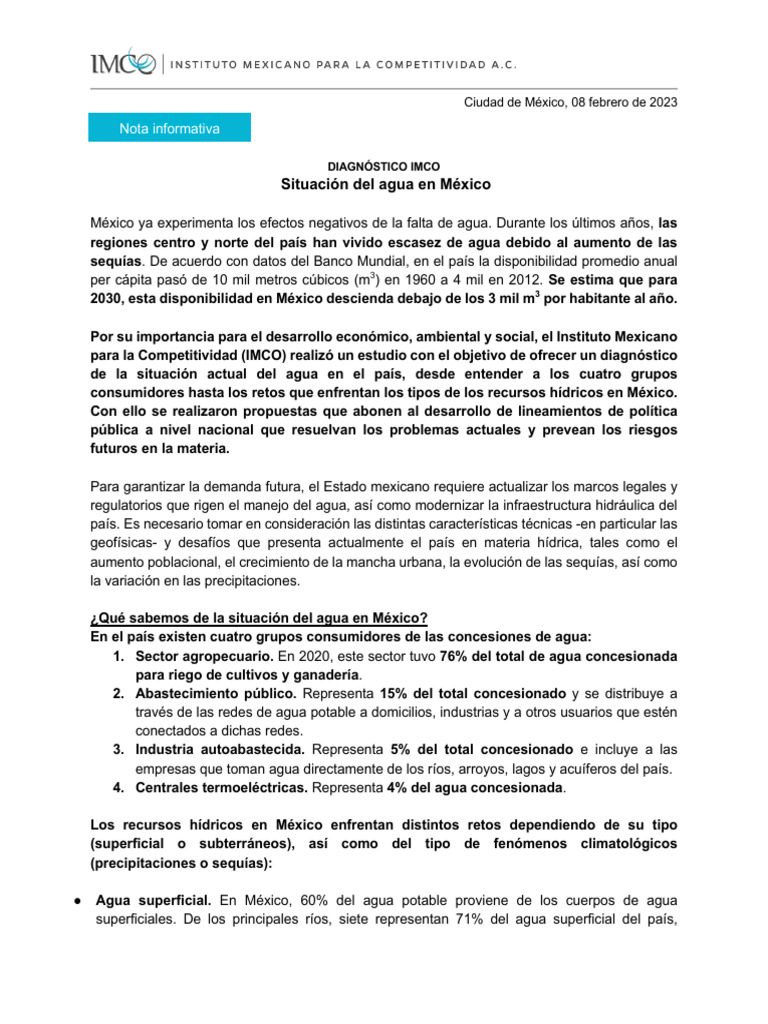 IMCO | INSTITUTO MEXICANO PARA LA COMPETITIVIDAD A.C.

Ciudad de México, 08 febrero de 2023

Nota informativa

DIAGNÓSTICO IMCO
Situación del agua en México

México ya experimenta los efectos negativos de la falta de agua. Durante los últimos años, las regiones centro y norte del país han vivido escasez de agua debido al aumento de las sequías. De acuerdo con datos del Banco Mundial, en el país la disponibilidad promedio anual per cápita pasó de 10 mil metros cúbicos ($m^3$) en 1960 a 4 mil en 2012. Se estima que para 2030, esta disponibilidad en México descienda debajo de los 3 mil $m^3$ por habitante al año.

Por su importancia para el desarrollo económico, ambiental y social, el Instituto Mexicano para la Competitividad (IMCO) realizó un estudio con el objetivo de ofrecer un diagnóstico de la situación actual del agua en el país, desde entender a los cuatro grupos consumidores hasta los retos que enfrentan los tipos de los recursos hídricos en México. Con ello se realizaron propuestas que abonen al desarrollo de lineamientos de política pública a nivel nacional que resuelvan los problemas actuales y prevean los riesgos futuros en la materia.

Para garantizar la demanda futura, el Estado mexicano requiere actualizar los marcos legales y regulatorios que rigen el manejo del agua, así como modernizar la infraestructura hidráulica del país. Es necesario tomar en consideración las distintas características técnicas -en particular las geofísicas- y desafíos que presenta actualmente el país en materia hídrica, tales como el aumento poblacional, el crecimiento de la mancha urbana, la evolución de las sequías, así como la variación en las precipitaciones.

¿Qué sabemos de la situación del agua en México?
En el país existen cuatro grupos consumidores de las concesiones de agua:
1. Sector agropecuario. En 2020, este sector tuvo 76% del total de agua concesionada para riego de cultivos y ganadería.
2. Abastecimiento público. Representa 15% del total concesionado y se distribuye a través de las redes de agua potable a domicilios, industrias y a otros usuarios que estén conectados a dichas redes.
3. Industria autoabastecida. Representa 5% del total concesionado e incluye a las empresas que toman agua directamente de los ríos, arroyos, lagos y acuíferos del país.
4. Centrales termoeléctricas. Representa 4% del agua concesionada.

Los recursos hídricos en México enfrentan distintos retos dependiendo de su tipo (superficial o subterráneos), así como del tipo de fenómenos climatológicos (precipitaciones o sequías):

● Agua superficial. En México, 60% del agua potable proviene de los cuerpos de agua superficiales. De los principales ríos, siete representan 71% del agua superficial del país,